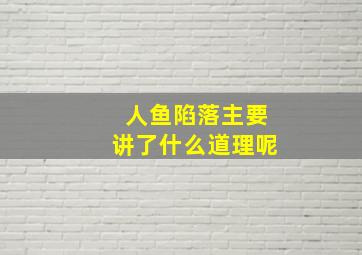 人鱼陷落主要
讲了什么道理呢